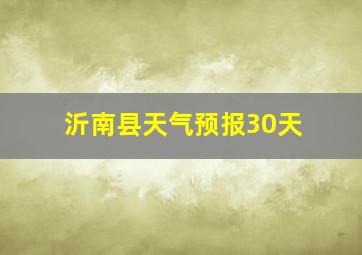 沂南县天气预报30天